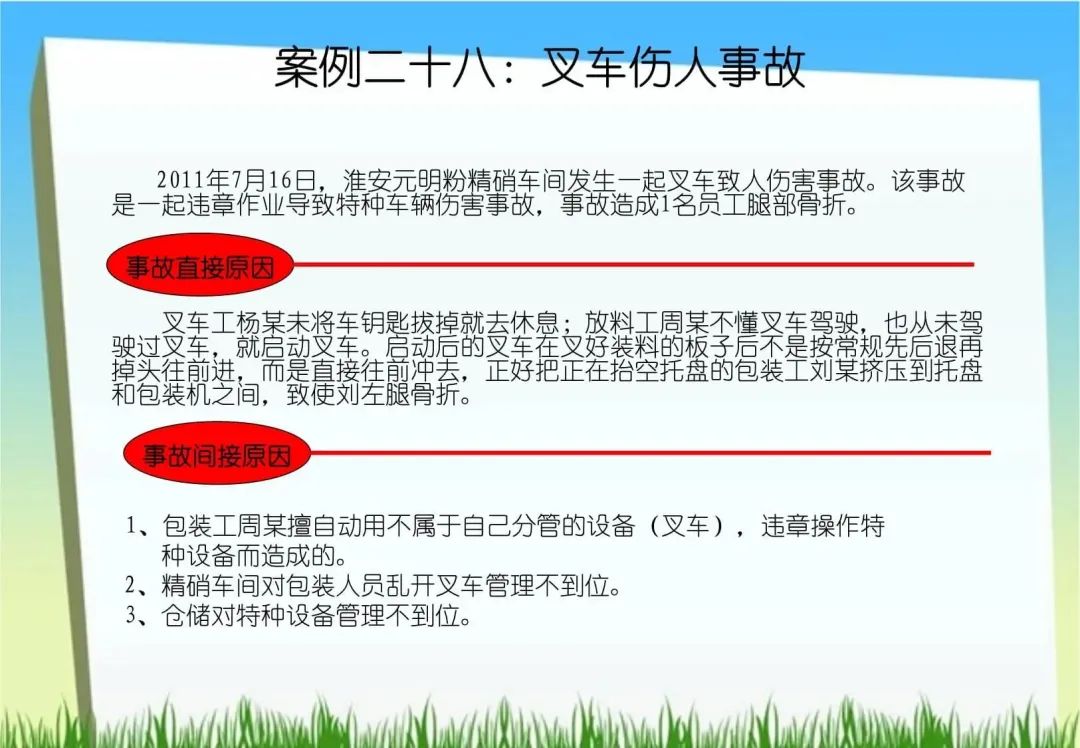 案例二十八：叉车伤人事故

2011年7月16日，淮安元明粉精硝车间发生一起叉车致人伤害事故。该事故是一起违章作业导致特种车辆伤害事故，事故造成1名员工腿部骨折。

事故直接原因

叉车工杨某未将车钥匙拔掉就去休息；放料工周某不懂叉车驾驶，也从未驾驶过叉车，就启动叉车。启动后的叉车在叉好装料的板子后不是按常规先后退再掉头往前进，而是直接往前冲去，正好把正在抬空托盘的包装工刘某挤压到托盘和包装机之间，致使刘左腿骨折。

事故间接原因

1、包装工周某擅自动用不属于自己分管的设备（叉车），违章操作特种设备而造成的。
2、精硝车间对包装人员乱开叉车管理不到位。
3、仓储对特种设备管理不到位。